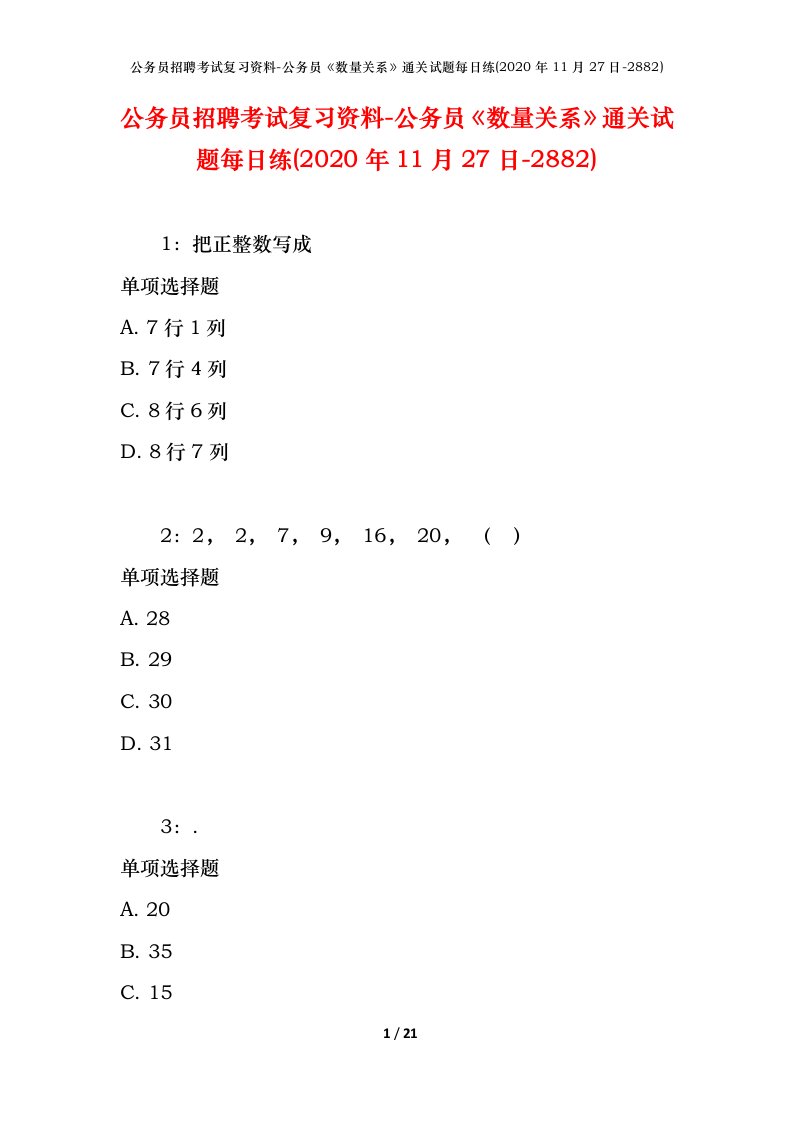 公务员招聘考试复习资料-公务员《数量关系》通关试题每日练(2020 年 11 月 27 日-2882)

公务员招聘考试复习资料-公务员《数量关系》通关试题每日练(2020 年 11 月 27 日-2882)

1：把正整数写成

单项选择题

A. 7 行 1 列

B. 7 行 4 列

C. 8 行 6 列

D. 8 行 7 列

2：2， 2， 7， 9， 16， 20， （ ）

单项选择题

A. 28

B. 29

C. 30

D. 31

3：.

单项选择题

A. 20

B. 35

C. 15

1 / 21